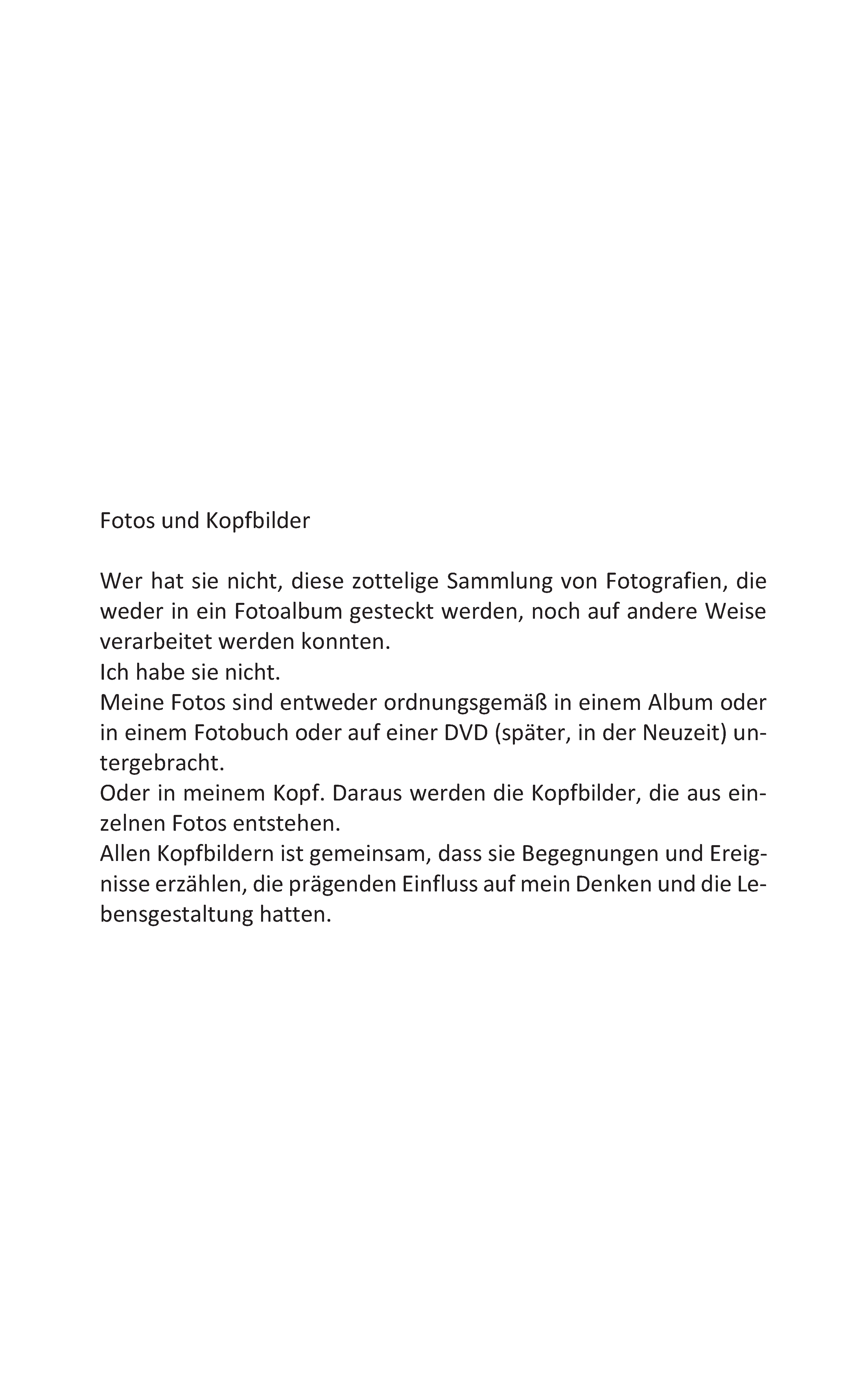 Fotos und Kopfbilder

Wer hat sie nicht, diese zottelige Sammlung von Fotografien, die weder in ein Fotoalbum gesteckt werden, noch auf andere Weise verarbeitet werden konnten.
Ich habe sie nicht.
Meine Fotos sind entweder ordnungsgemäß in einem Album oder in einem Fotobuch oder auf einer DVD (später, in der Neuzeit) untergebracht.
Oder in meinem Kopf. Daraus werden die Kopfbilder, die aus einzelnen Fotos entstehen.
Allen Kopfbildern ist gemeinsam, dass sie Begegnungen und Ereignisse erzählen, die prägenden Einfluss auf mein Denken und die Lebensgestaltung hatten.